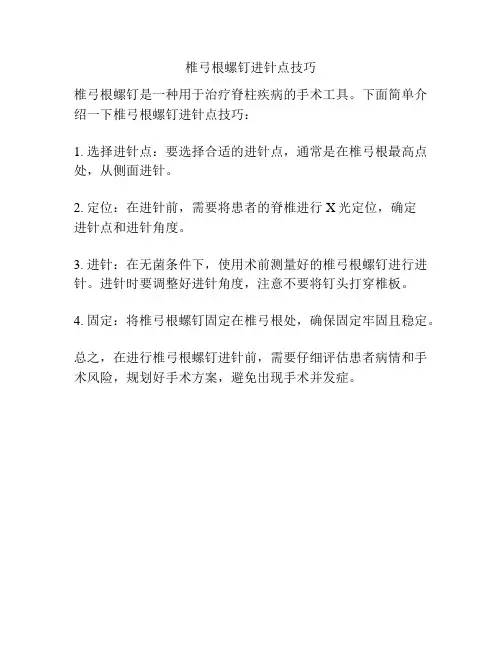 椎弓根螺钉进针点技巧

椎弓根螺钉是一种用于治疗脊柱疾病的手术工具。下面简单介绍一下椎弓根螺钉进针点技巧：

1. 选择进针点：要选择合适的进针点，通常是在椎弓根最高点处，从侧面进针。

2. 定位：在进针前，需要将患者的脊椎进行 X 光定位，确定进针点和进针角度。

3. 进针：在无菌条件下，使用术前测量好的椎弓根螺钉进行进针。进针时要调整好进针角度，注意不要将钉头打穿椎板。

4. 固定：将椎弓根螺钉固定在椎弓根处，确保固定牢固且稳定。

总之，在进行椎弓根螺钉进针前，需要仔细评估患者病情和手术风险，规划好手术方案，避免出现手术并发症。